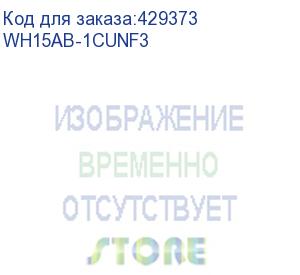 Код для заказа:429373
WH15AB-1CUNF3

ИЗОБРАЖЕНИЕ
ВРЕМЕННО
ОТСУТСТВУЕТ
STORE